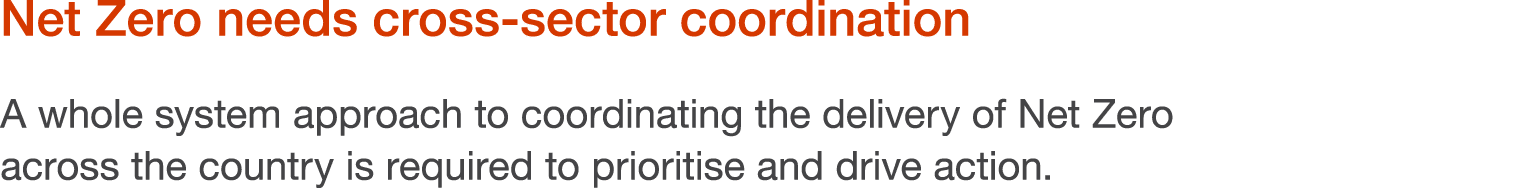 Net Zero needs cross-sector coordination

A whole system approach to coordinating the delivery of Net Zero across the country is required to prioritise and drive action.